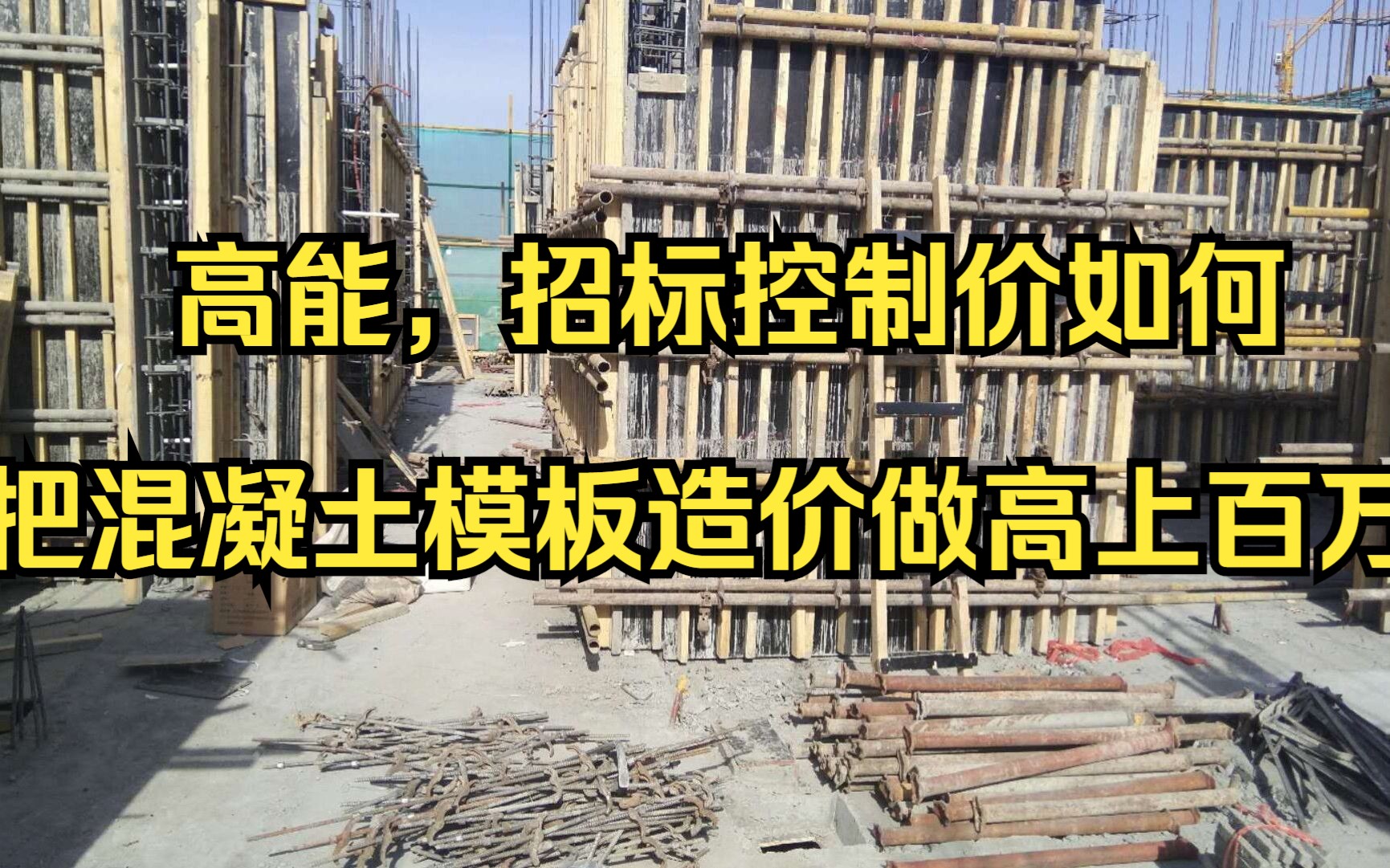 高能，招标控制价如何

把混凝土模板造价做高上百万